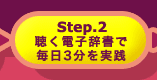 Step.2
聴く電子辞書で
毎日3分を実践